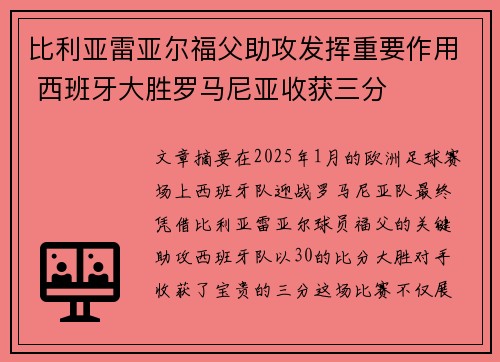 比利亚雷亚尔福父助攻发挥重要作用 西班牙大胜罗马尼亚收获三分

文章摘要在2025年1月的欧洲足球赛场上西班牙队迎战罗马尼亚队最终凭借比利亚雷亚尔球员福父的关键助攻西班牙队以30的比分大胜对手收获了宝贵的三分这场比赛不仅展